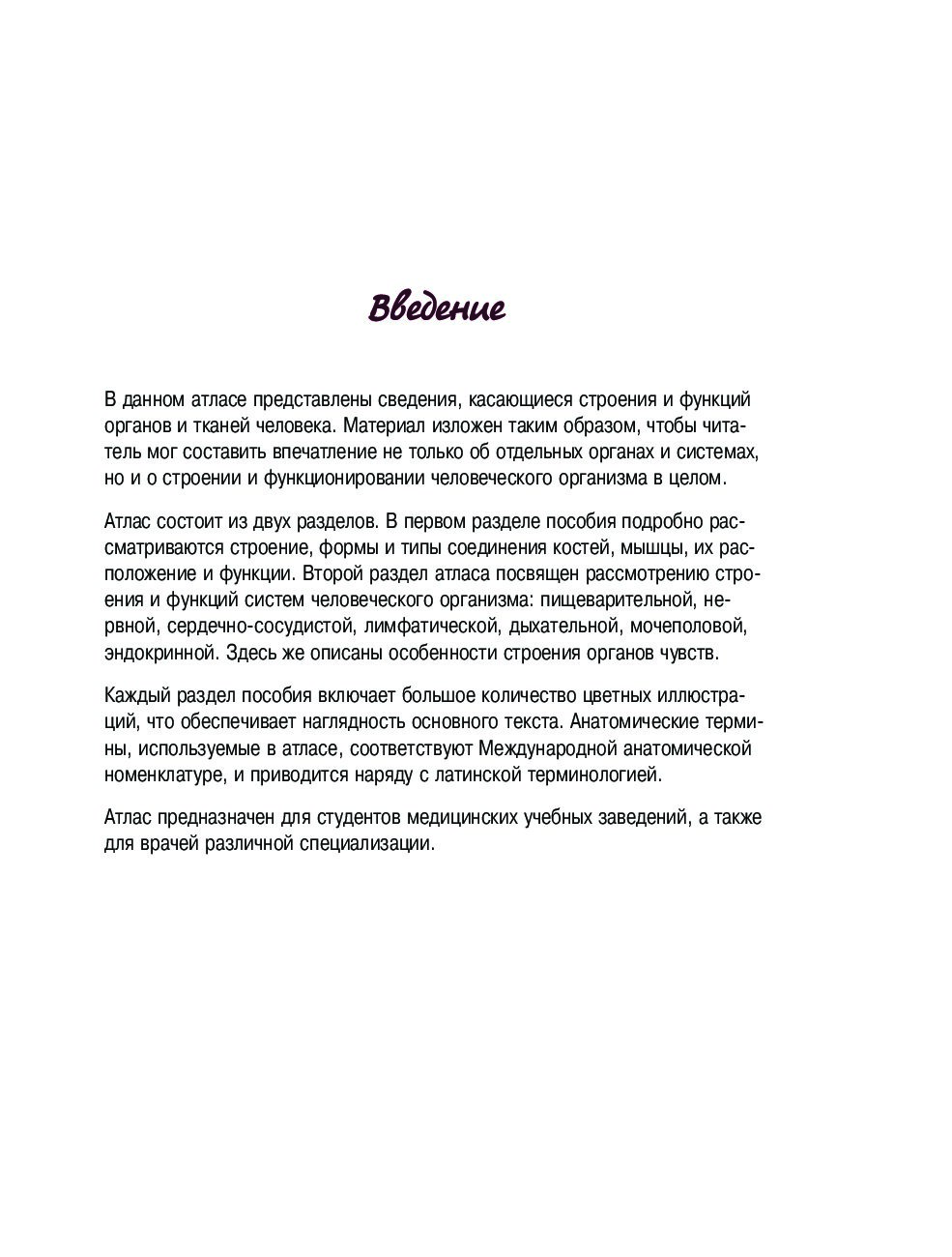 Введение

В данном атласе представлены сведения, касающиеся строения и функций органов и тканей человека. Материал изложен таким образом, чтобы читатель мог составить впечатление не только об отдельных органах и системах, но и о строении и функционировании человеческого организма в целом.

Атлас состоит из двух разделов. В первом разделе пособия подробно рассматриваются строение, формы и типы соединения костей, мышцы, их расположение и функции. Второй раздел атласа посвящен рассмотрению строения и функций систем человеческого организма: пищеварительной, нервной, сердечно-сосудистой, лимфатической, дыхательной, мочеполовой, эндокринной. Здесь же описаны особенности строения органов чувств.

Каждый раздел пособия включает большое количество цветных иллюстраций, что обеспечивает наглядность основного текста. Анатомические термины, используемые в атласе, соответствуют Международной анатомической номенклатуре, и приводится наряду с латинской терминологией.

Атлас предназначен для студентов медицинских учебных заведений, а также для врачей различной специализации.